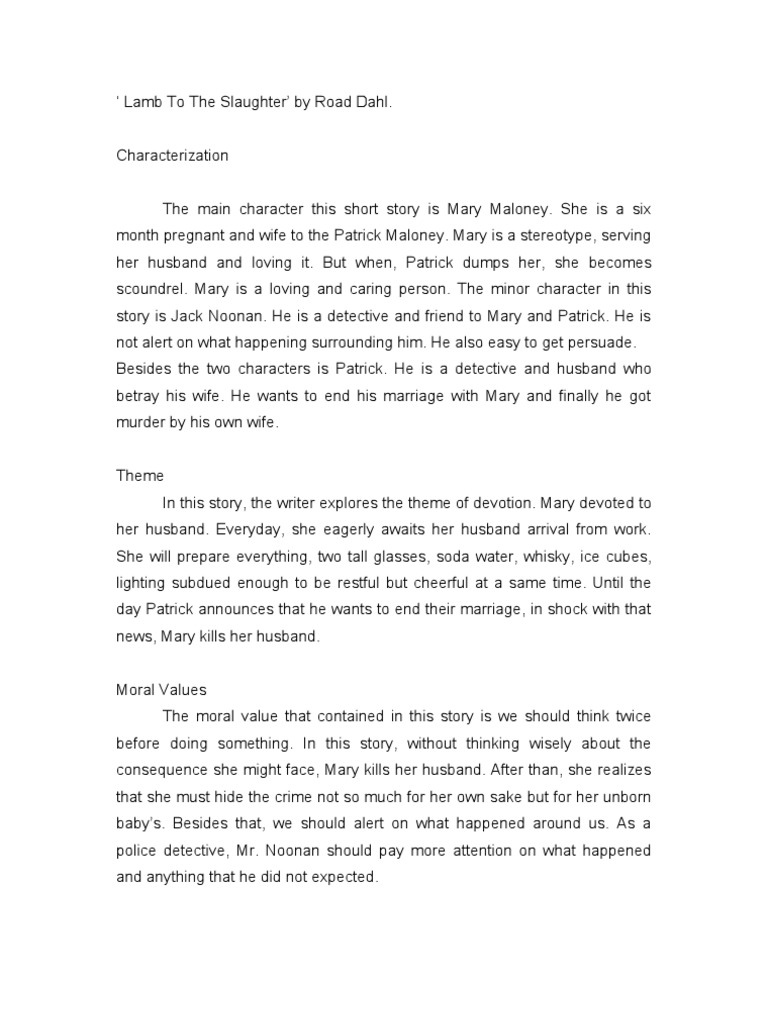 ' Lamb To The Slaughter' by Road Dahl.

Characterization

The main character this short story is Mary Maloney. She is a six month pregnant and wife to the Patrick Maloney. Mary is a stereotype, serving her husband and loving it. But when, Patrick dumps her, she becomes scoundrel. Mary is a loving and caring person. The minor character in this story is Jack Noonan. He is a detective and friend to Mary and Patrick. He is not alert on what happening surrounding him. He also easy to get persuade. Besides the two characters is Patrick. He is a detective and husband who betray his wife. He wants to end his marriage with Mary and finally he got murder by his own wife.

Theme

In this story, the writer explores the theme of devotion. Mary devoted to her husband. Everyday, she eagerly awaits her husband arrival from work. She will prepare everything, two tall glasses, soda water, whisky, ice cubes, lighting subdued enough to be restful but cheerful at a same time. Until the day Patrick announces that he wants to end their marriage, in shock with that news, Mary kills her husband.

Moral Values

The moral value that contained in this story is we should think twice before doing something. In this story, without thinking wisely about the consequence she might face, Mary kills her husband. After than, she realizes that she must hide the crime not so much for her own sake but for her unborn baby's. Besides that, we should alert on what happened around us. As a police detective, Mr. Noonan should pay more attention on what happened and anything that he did not expected.